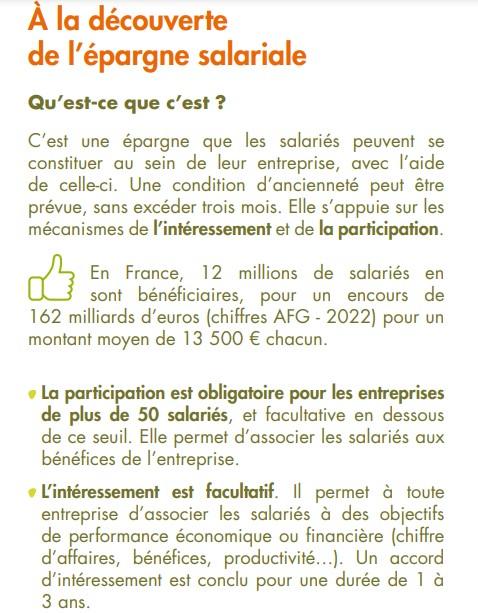 À la découverte de l'épargne salariale

Qu'est-ce que c'est ?

C'est une épargne que les salariés peuvent se constituer au sein de leur entreprise, avec l'aide de celle-ci. Une condition d'ancienneté peut être prévue, sans excéder trois mois. Elle s'appuie sur les mécanismes de l'intéressement et de la participation.

En France, 12 millions de salariés en sont bénéficiaires, pour un encours de 162 milliards d'euros (chiffres AFG - 2022) pour un montant moyen de 13 500 € chacun.

La participation est obligatoire pour les entreprises de plus de 50 salariés, et facultative en dessous de ce seuil. Elle permet d'associer les salariés aux bénéfices de l'entreprise.

L'intéressement est facultatif. Il permet à toute entreprise d'associer les salariés à des objectifs de performance économique ou financière (chiffre d'affaires, bénéfices, productivité...). Un accord d'intéressement est conclu pour une durée de 1 à 3 ans.